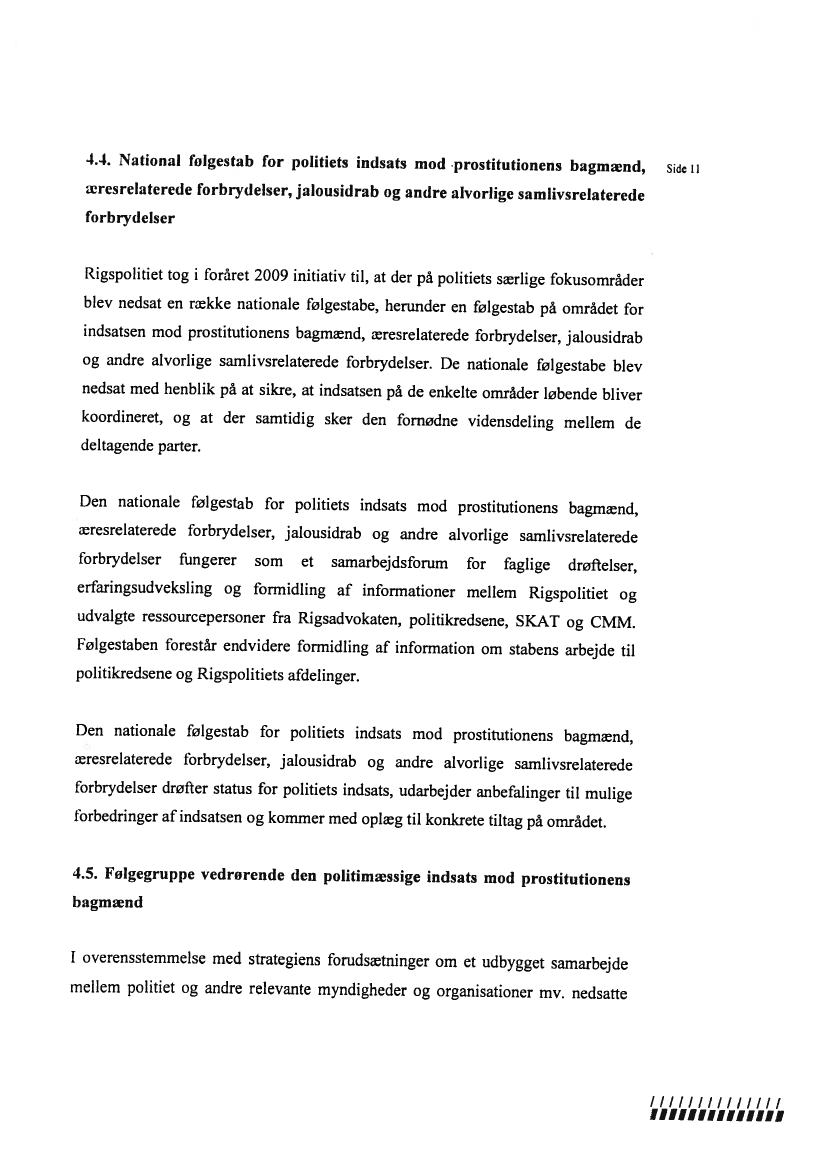 4.4. National følgestab for politiets indsats mod prostitutionens bagmænd, æresrelaterede forbrydelser, jalousidrab og andre alvorlige samlivsrelaterede forbrydelser

Side 11

Rigspolitiet tog i foråret 2009 initiativ til, at der på politiets særlige fokusområder blev nedsat en række nationale følgestabe, herunder en følgestab på området for indsatsen mod prostitutionens bagmænd, æresrelaterede forbrydelser, jalousidrab og andre alvorlige samlivsrelaterede forbrydelser. De nationale følgestabe blev nedsat med henblik på at sikre, at indsatsen på de enkelte områder løbende bliver koordineret, og at der samtidig sker den fornødne vidensdeling mellem de deltagende parter.

Den nationale følgestab for politiets indsats mod prostitutionens bagmænd, æresrelaterede forbrydelser, jalousidrab og andre alvorlige samlivsrelaterede forbrydelser fungerer som et samarbejdsforum for faglige drøftelser, erfaringsudveksling og formidling af informationer mellem Rigspolitiet og udvalgte ressourcepersoner fra Rigsadvokaten, politikredsene, SKAT og CMM. Følgestaben forestår endvidere formidling af information om stabens arbejde til politikredsene og Rigspolitiets afdelinger.

Den nationale følgestab for politiets indsats mod prostitutionens bagmænd, æresrelaterede forbrydelser, jalousidrab og andre alvorlige samlivsrelaterede forbrydelser drøfter status for politiets indsats, udarbejder anbefalinger til mulige forbedringer af indsatsen og kommer med oplæg til konkrete tiltag på området.

4.5. Følgegruppe vedrørende den politimæssige indsats mod prostitutionens bagmænd

I overensstemmelse med strategiens forudsætninger om et udbygget samarbejde mellem politiet og andre relevante myndigheder og organisationer mv. nedsatte